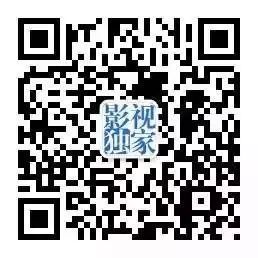 影视独家